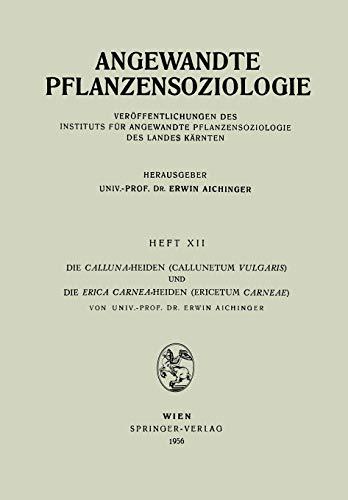 ANGEWANDTE PFLANZENSOZIOLOGIE

VERÖFFENTLICHUNGEN DES INSTITUTS FÜR ANGEWANDTE PFLANZENSOZIOLOGIE DES LANDES KÄRNTEN

HERAUSGEBER
UNIV.-PROF. DR. ERWIN AICHINGER

HEFT XII

DIE CALLUNA-HEIDEN (CALLUNETUM VULGARIS) UND DIE ERICA CARNEA-HEIDEN (ERICETUM CARNEAE)

VON UNIV.-PROF. DR. ERWIN AICHINGER

WIEN
SPRINGER-VERLAG
1956